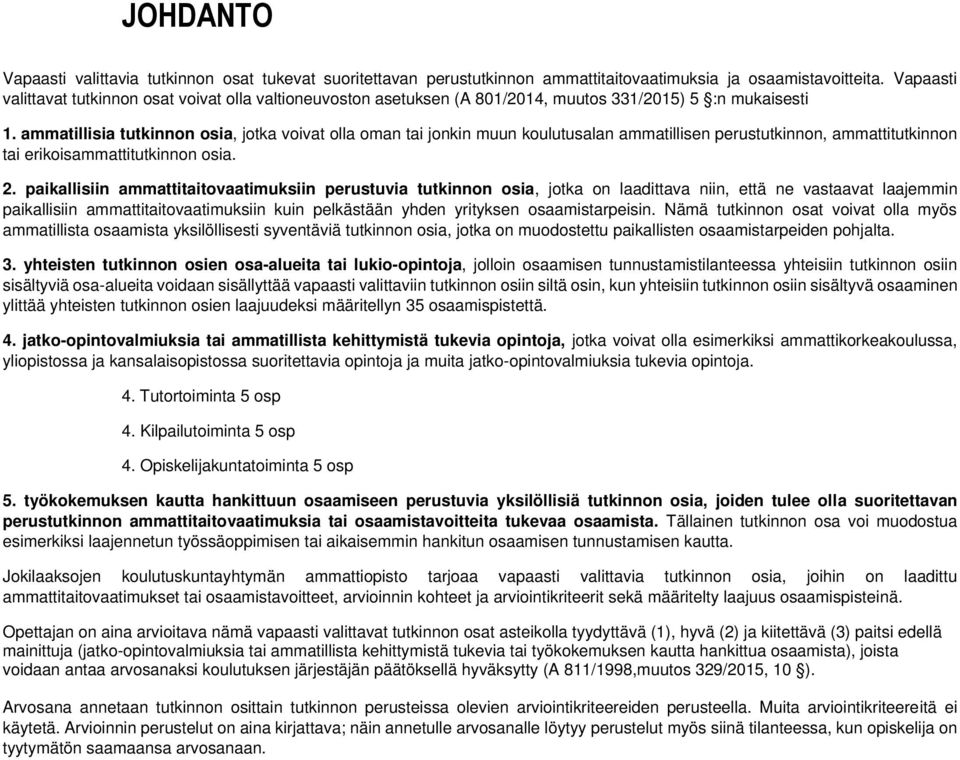 JOHDANTO

Vapaasti valittavia tutkinnon osat tukevat suoritettavan perustutkinnon ammattitaitovaatimuksia ja osaamistavoitteita. Vapaasti valittavat tutkinnon osat voivat olla valtioneuvoston asetuksen (A 801/2014, muutos 331/2015) 5 §:n mukaisesti

1. ammatillisia tutkinnon osia, jotka voivat olla oman tai jonkin muun koulutusalan ammatillisen perustutkinnon, ammattitutkinnon tai erikoisammattitutkinnon osia.

2. paikallisiin ammattitaitovaatimuksiin perustuvia tutkinnon osia, jotka on laadittava niin, että ne vastaavat laajemmin paikallisiin ammattitaitovaatimuksiin kuin pelkästään yhden yrityksen osaamistarpeisin. Nämä tutkinnon osat voivat olla myös ammatillista osaamista yksilöllisesti syventäviä tutkinnon osia, jotka on muodostettu paikallisten osaamistarpeiden pohjalta.

3. yhteisten tutkinnon osien osa-alueita tai lukio-opintoja, jolloin osaamisen tunnustamistilanteessa yhteisiin tutkinnon osiin sisältyviä osa-alueita voidaan sisällyttää vapaasti valittaviin tutkinnon osiin siltä osin, kun yhteisiin tutkinnon osiin sisältyvä osaaminen ylittää yhteisten tutkinnon osien laajuudeksi määritellyn 35 osaamispistettä.

4. jatko-opintovalmiuksia tai ammatillista kehittymistä tukevia opintoja, jotka voivat olla esimerkiksi ammattikorkeakoulussa, yliopistossa ja kansalaisopistossa suoritettavia opintoja ja muita jatko-opintovalmiuksia tukevia opintoja.

4. Tutortoiminta 5 osp

4. Kilpailutoiminta 5 osp

4. Opiskelijakuntatoiminta 5 osp

5. työkokemuksen kautta hankittuun osaamiseen perustuvia yksilöllisiä tutkinnon osia, joiden tulee olla suoritettavan perustutkinnon ammattitaitovaatimuksia tai osaamistavoitteita tukevaa osaamista. Tällainen tutkinnon osa voi muodostua esimerkiksi laajennetun työssäoppimisen tai aikaisemmin hankitun osaamisen tunnustamisen kautta.

Jokilaaksojen koulutuskuntayhtymän ammattiopisto tarjoaa vapaasti valittavia tutkinnon osia, joihin on laadittu ammattitaitovaatimukset tai osaamistavoitteet, arvioinnin kohteet ja arviointikriteerit sekä määritelty laajuus osaamispisteinä.

Opettajan on aina arvioitava nämä vapaasti valittavat tutkinnon osat asteikolla tyydyttävä (1), hyvä (2) ja kiitettävä (3) paitsi edellä mainittuja (jatko-opintovalmiuksia tai ammatillista kehittymistä tukevia tai työkokemuksen kautta hankittua osaamista), joista voidaan antaa arvosanaksi koulutuksen järjestäjän päätöksellä hyväksytty (A 811/1998,muutos 329/2015, 10 §).

Arvosana annetaan tutkinnon osittain tutkinnon perusteissa olevien arviointikriteereiden perusteella. Muita arviointikriteereitä ei käytetä. Arvioinnin perustelut on aina kirjattava; näin annetulle arvosanalle löytyy perustelut myös siinä tilanteessa, kun opiskelija on tyytymätön saamaansa arvosanaan.